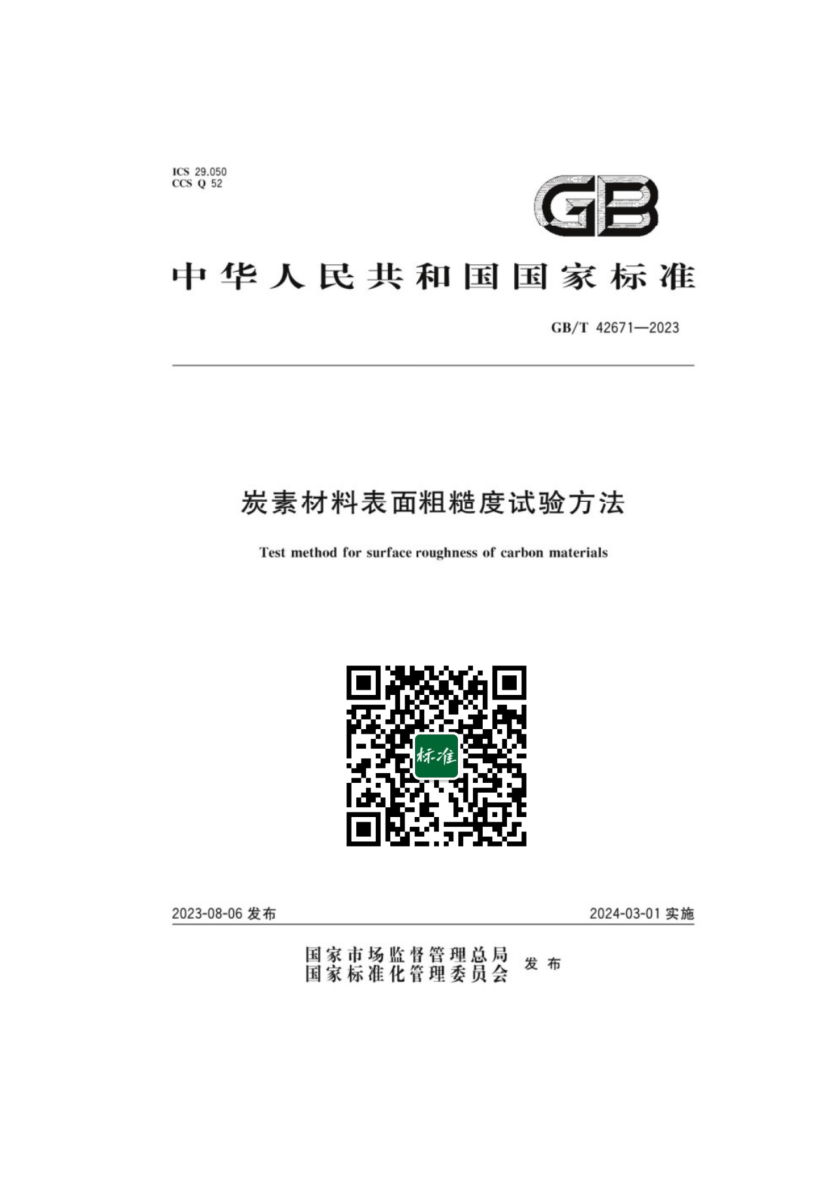 ICS 29.050
CCS Q 52

GB

中华人民共和国国家标准

GB/T 42671—2023

炭素材料表面粗糙度试验方法

Test method for surface roughness of carbon materials

标准

2023-08-06发布 2024-03-01实施

国家市场监督管理总局
国家标准化管理委员会 发布